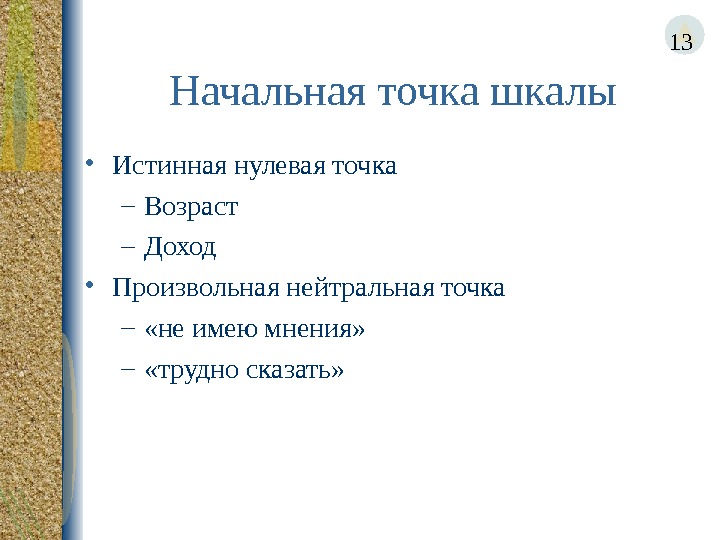 13

Начальная точка шкалы

• Истинная нулевая точка
– Возраст
– Доход
• Произвольная нейтральная точка
– «не имею мнения»
– «трудно сказать»